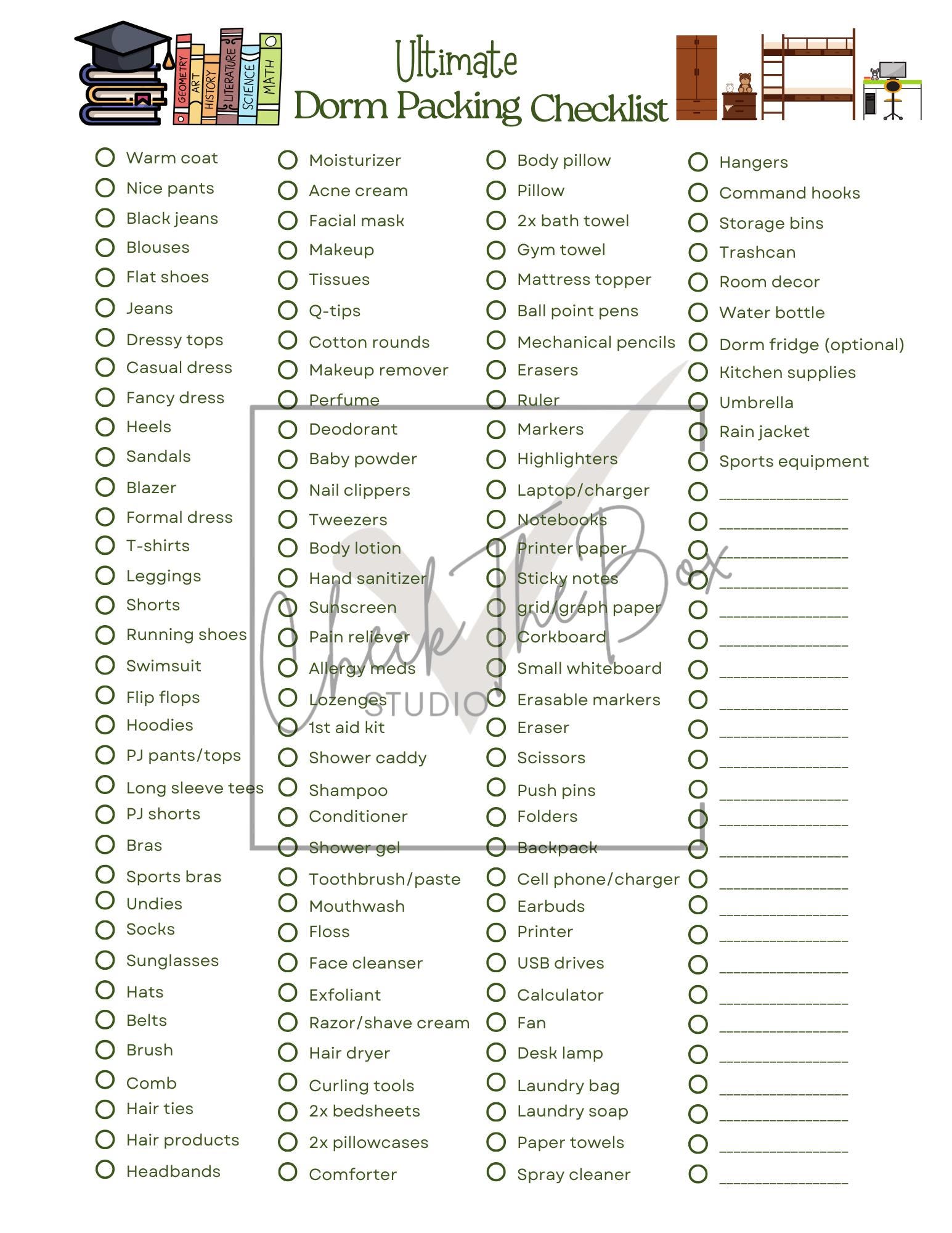 GEOMETRY ART HISTORY LITERATURE SCIENCE MATH

Ultimate
Dorm Packing Checklist

Warm coat
Nice pants
Black jeans
Blouses
Flat shoes
Jeans
Dressy tops
Casual dress
Fancy dress
Heels
Sandals
Blazer
Formal dress
T-shirts
Leggings
Shorts
Running shoes
Swimsuit
Flip flops
Hoodies
PJ pants/tops
Long sleeve tees
PJ shorts
Bras
Sports bras
Undies
Socks
Sunglasses
Hats
Belts
Brush
Comb
Hair ties
Hair products
Headbands

Moisturizer
Acne cream
Facial mask
Makeup
Tissues
Q-tips
Cotton rounds
Makeup remover
Perfume
Deodorant
Baby powder
Nail clippers
Tweezers
Body lotion
Hand sanitizer
Sunscreen
Pain reliever
Allergy meds
Lozenges
1st aid kit
Shower caddy
Shampoo
Conditioner
Shower gel
Toothbrush/paste
Mouthwash
Floss
Face cleanser
Exfoliant
Razor/shave cream
Hair dryer
Curling tools
2x bedsheets
2x pillowcases
Comforter

Body pillow
Pillow
2x bath towel
Gym towel
Mattress topper
Ball point pens
Mechanical pencils
Erasers
Ruler
Markers
Highlighters
Laptop/charger
Notebooks
Printer paper
Sticky notes
grid/graph paper
Corkboard
Small whiteboard
Erasable markers
Eraser
Scissors
Push pins
Folders
Backpack
Cell phone/charger
Earbuds
Printer
USB drives
Calculator
Fan
Desk lamp
Laundry bag
Laundry soap
Paper towels
Spray cleaner

Hangers
Command hooks
Storage bins
Trashcan
Room decor
Water bottle
Dorm fridge (optional)
Kitchen supplies
Umbrella
Rain jacket
Sports equipment

Check The Box STUDIO